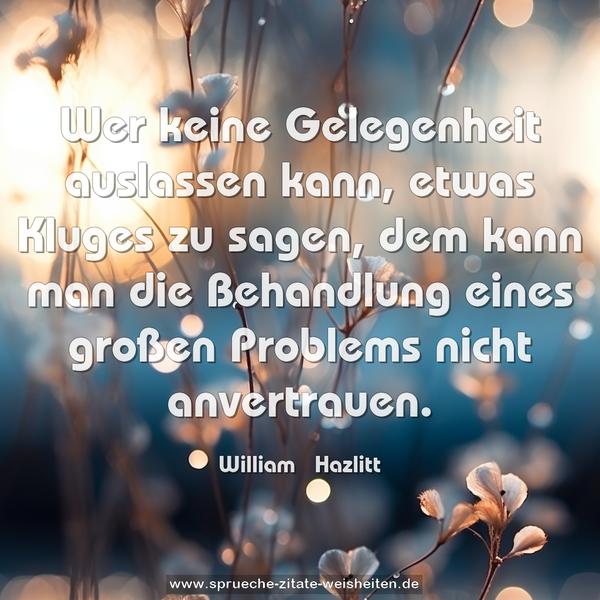 Wer keine Gelegenheit auslassen kann, etwas Kluges zu sagen, dem kann man die Behandlung eines großen Problems nicht anvertrauen.

William Hazlitt

www.sprueche-zitate-weisheiten.de